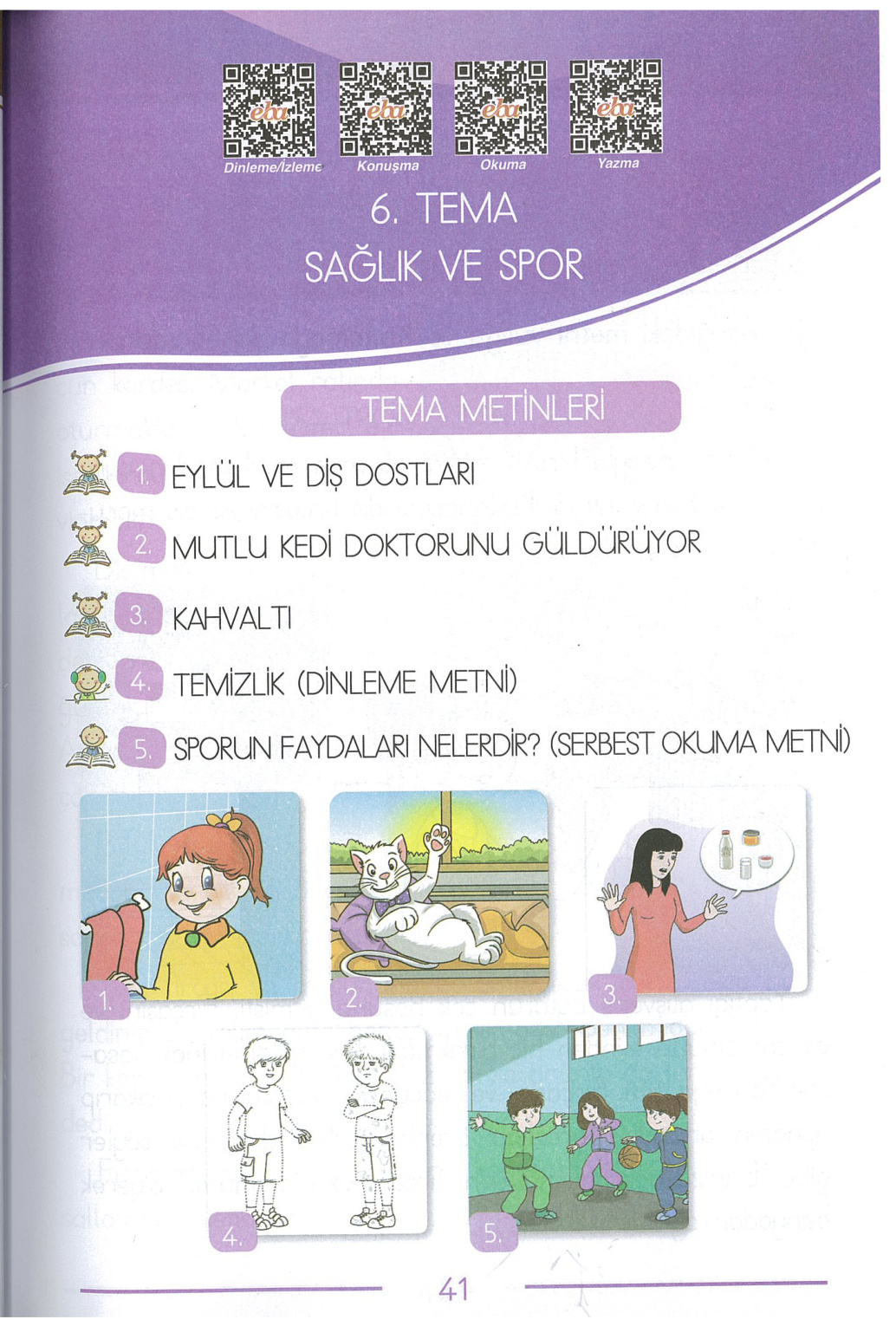 eba Dinleme/İzleme
eba Konuşma
eba Okuma
eba Yazma

6. TEMA
SAĞLIK VE SPOR

TEMA METİNLERİ

1. EYLÜL VE DİŞ DOSTLARI
2. MUTLU KEDİ DOKTORUNU GÜLDÜRÜYOR
3. KAHVALTI
4. TEMİZLİK (DİNLEME METNİ)
5. SPORUN FAYDALARI NELERDİR? (SERBEST OKUMA METNİ)

1.
2.
3.
4.
5.

41